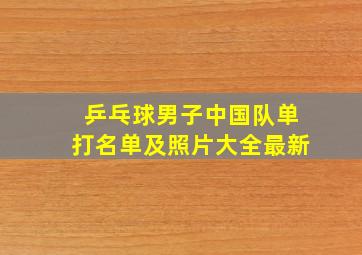 乒乓球男子中国队单打名单及照片大全最新